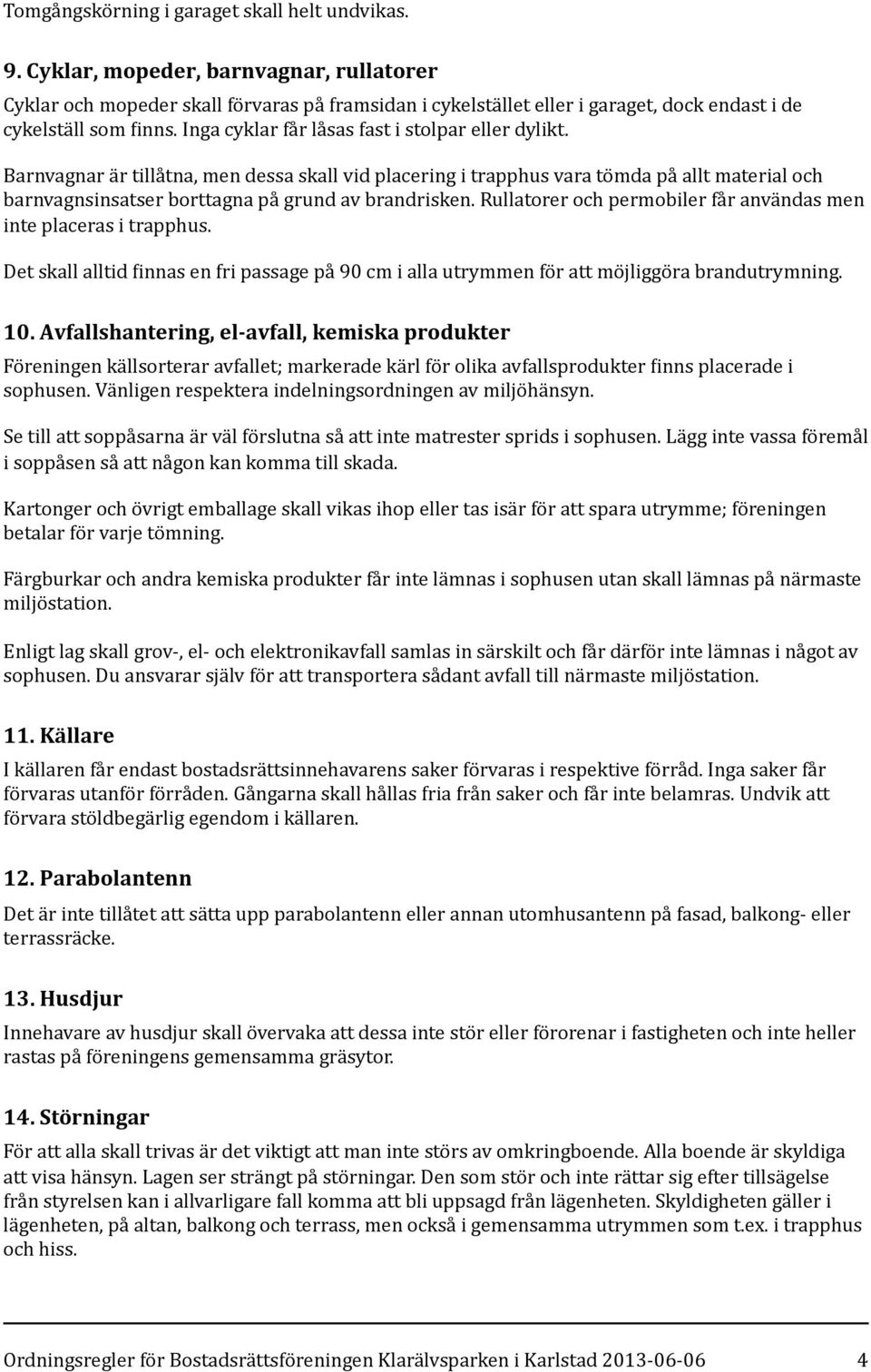 Tomgångskörning i garaget skall helt undvikas.

9. Cyklar, mopeder, barnvagnar, rullatorer

Cyklar och mopeder skall förvaras på framsidan i cykelstället eller i garaget, dock endast i de cykelställ som finns. Inga cyklar får låsas fast i stolpar eller dylikt.

Barnvagnar är tillåtna, men dessa skall vid placering i trapphus vara tömda på allt material och barnvagnsinsatser borttagna på grund av brandrisken. Rullatorer och permobiler får användas men inte placeras i trapphus.

Det skall alltid finnas en fri passage på 90 cm i alla utrymmen för att möjliggöra brandutrymning.

10. Avfallshantering, el-avfall, kemiska produkter

Föreningen källsorterar avfallet; markerade kärl för olika avfallsprodukter finns placerade i sophusen. Vänligen respektera indelningsordningen av miljöhänsyn.

Se till att soppåsarna är väl förslutna så att inte matrester sprids i sophusen. Lägg inte vassa föremål i soppåsen så att någon kan komma till skada.

Kartonger och övrigt emballage skall vikas ihop eller tas isär för att spara utrymme; föreningen betalar för varje tömning.

Färgburkar och andra kemiska produkter får inte lämnas i sophusen utan skall lämnas på närmaste miljöstation.

Enligt lag skall grov-, el- och elektronikavfall samlas in särskilt och får därför inte lämnas i något av sophusen. Du ansvarar själv för att transportera sådant avfall till närmaste miljöstation.

11. Källare

I källaren får endast bostadsrättsinnehavarens saker förvaras i respektive förråd. Inga saker får förvaras utanför förråden. Gångarna skall hållas fria från saker och får inte belamras. Undvik att förvara stöldbegärlig egendom i källaren.

12. Parabolantenn

Det är inte tillåtet att sätta upp parabolantenn eller annan utomhusantenn på fasad, balkong- eller terrassräcke.

13. Husdjur

Innehavare av husdjur skall övervaka att dessa inte stör eller förorenar i fastigheten och inte heller rastas på föreningens gemensamma gräsytor.

14. Störningar

För att alla skall trivas är det viktigt att man inte störs av omkringboende. Alla boende är skyldiga att visa hänsyn. Lagen ser strängt på störningar. Den som stör och inte rättar sig efter tillsägelse från styrelsen kan i allvarligare fall komma att bli uppsagd från lägenheten. Skyldigheten gäller i lägenheten, på altan, balkong och terrass, men också i gemensamma utrymmen som t.ex. i trapphus och hiss.

Ordningsregler för Bostadsrättsföreningen Klarälvsparken i Karlstad 2013-06-06 4